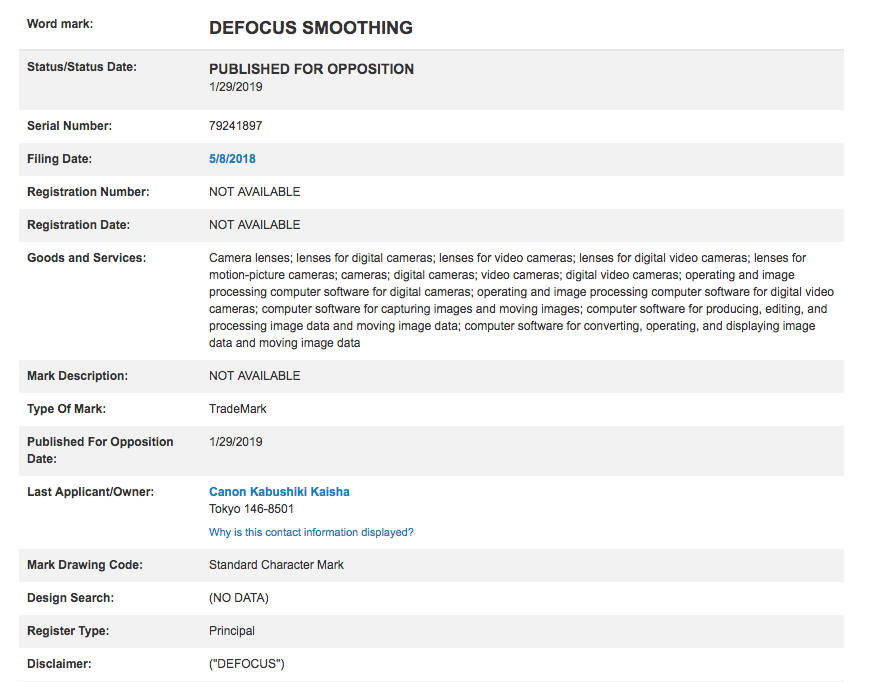 | | |
|---|---|
| Word mark: | DEFOCUS SMOOTHING |
| Status/Status Date: | PUBLISHED FOR OPPOSITION 1/29/2019 |
| Serial Number: | 79241897 |
| Filing Date: | 5/8/2018 |
| Registration Number: | NOT AVAILABLE |
| Registration Date: | NOT AVAILABLE |
| Goods and Services: | Camera lenses; lenses for digital cameras; lenses for video cameras; lenses for digital video cameras; lenses for motion-picture cameras; cameras; digital cameras; video cameras; digital video cameras; operating and image processing computer software for digital cameras; operating and image processing computer software for digital video cameras; computer software for capturing images and moving images; computer software for producing, editing, and processing image data and moving image data; computer software for converting, operating, and displaying image data and moving image data |
| Mark Description: | NOT AVAILABLE |
| Type Of Mark: | TradeMark |
| Published For Opposition Date: | 1/29/2019 |
| Last Applicant/Owner: | Canon Kabushiki Kaisha Tokyo 146-8501 Why is this contact information displayed? |
| Mark Drawing Code: | Standard Character Mark |
| Design Search: | (NO DATA) |
| Register Type: | Principal |
| Disclaimer: | ("DEFOCUS") |